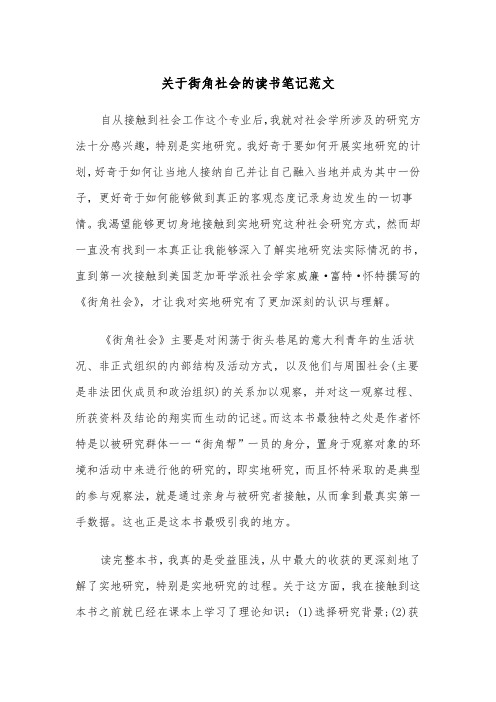 关于街角社会的读书笔记范文

自从接触到社会工作这个专业后,我就对社会学所涉及的研究方法十分感兴趣，特别是实地研究。我好奇于要如何开展实地研究的计划，好奇于如何让当地人接纳自己并让自己融入当地并成为其中一份子，更好奇于如何能够做到真正的客观态度记录身边发生的一切事情。我渴望能够更切身地接触到实地研究这种社会研究方式，然而却一直没有找到一本真正让我能够深入了解实地研究法实际情况的书，直到第一次接触到美国芝加哥学派社会学家威廉·富特·怀特撰写的《街角社会》，才让我对实地研究有了更加深刻的认识与理解。

《街角社会》主要是对闲荡于街头巷尾的意大利青年的生活状况、非正式组织的内部结构及活动方式，以及他们与周围社会(主要是非法团伙成员和政治组织)的关系加以观察，并对这一观察过程、所获资料及结论的翔实而生动的记述。而这本书最独特之处是作者怀特是以被研究群体——“街角帮”一员的身分，置身于观察对象的环境和活动中来进行他的研究的，即实地研究，而且怀特采取的是典型的参与观察法，就是通过亲身与被研究者接触，从而拿到最真实第一手数据。这也正是这本书最吸引我的地方。

读完整本书，我真的是受益匪浅，从中最大的收获的更深刻地了解了实地研究，特别是实地研究的过程。关于这方面，我在接触到这本书之前就已经在课本上学习了理论知识：(1)选择研究背景;(2)获